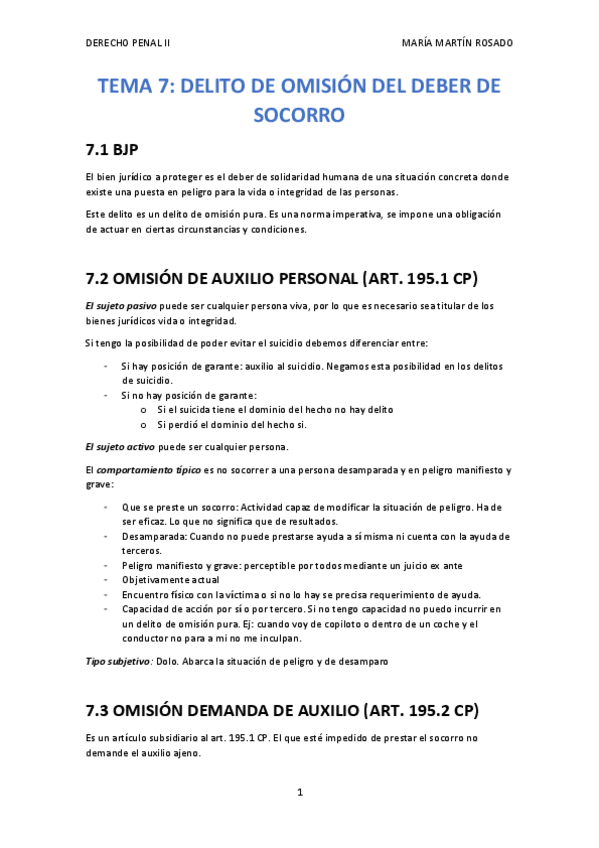 DERECHO PENAL II

MARÍA MARTÍN ROSADO

TEMA 7: DELITO DE OMISIÓN DEL DEBER DE SOCORRO

7.1 BJP

El bien jurídico a proteger es el deber de solidaridad humana de una situación concreta donde existe una puesta en peligro para la vida o integridad de las personas.

Este delito es un delito de omisión pura. Es una norma imperativa, se impone una obligación de actuar en ciertas circunstancias y condiciones.

7.2 OMISIÓN DE AUXILIO PERSONAL (ART. 195.1 CP)

El sujeto pasivo puede ser cualquier persona viva, por lo que es necesario sea titular de los bienes jurídicos vida o integridad.

Si tengo la posibilidad de poder evitar el suicidio debemos diferenciar entre:

- Si hay posición de garante: auxilio al suicidio. Negamos esta posibilidad en los delitos de suicidio.
- Si no hay posición de garante:
  o Si el suicida tiene el dominio del hecho no hay delito
  o Si perdió el dominio del hecho si.

El sujeto activo puede ser cualquier persona.

El comportamiento típico es no socorrer a una persona desamparada y en peligro manifiesto y grave:

- Que se preste un socorro: Actividad capaz de modificar la situación de peligro. Ha de ser eficaz. Lo que no significa que de resultados.
- Desamparada: Cuando no puede prestarse ayuda a sí misma ni cuenta con la ayuda de terceros.
- Peligro manifiesto y grave: perceptible por todos mediante un juicio ex ante
- Objetivamente actual
- Encuentro físico con la víctima o si no lo hay se precisa requerimiento de ayuda.
- Capacidad de acción por sí o por tercero. Si no tengo capacidad no puedo incurrir en un delito de omisión pura. Ej: cuando voy de copiloto o dentro de un coche y el conductor no para a mi no me inculpan.

Tipo subjetivo: Dolo. Abarca la situación de peligro y de desamparo

7.3 OMISIÓN DEMANDA DE AUXILIO (ART. 195.2 CP)

Es un artículo subsidiario al art. 195.1 CP. El que esté impedido de prestar el socorro no demande el auxilio ajeno.

1